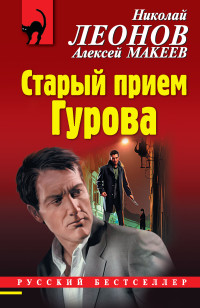 Николай
ЛЕОНОВ
Алексей МАКЕЕВ

Старый прием
Гурова

РУССКИЙ БЕСТСЕЛЛЕР